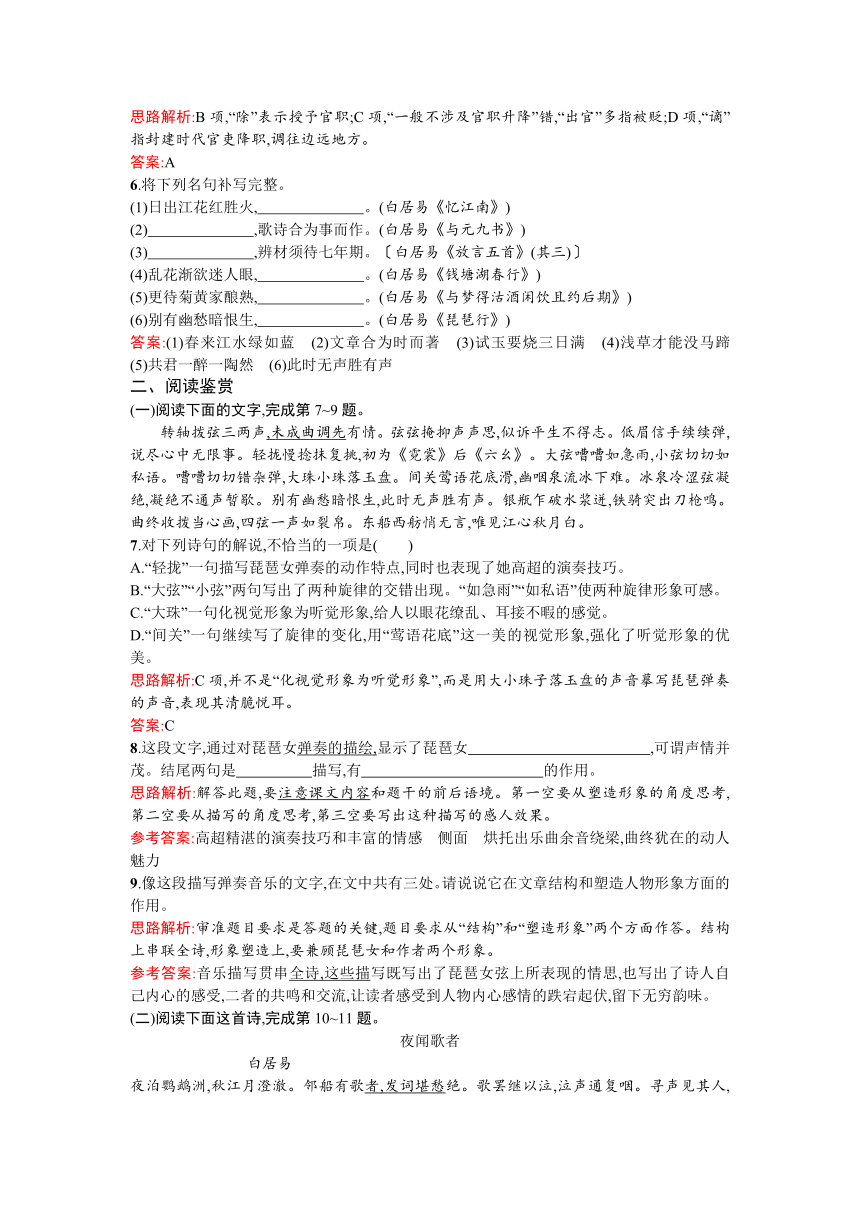 思路解析:B 项,“除”表示授予官职;C 项,“一般不涉及官职升降”错,“出官”多指被贬;D 项,“谪”指封建时代官吏降职,调往边远地方。
答案:A
6.将下列名句补写完整。
(1)日出江花红胜火,______________。(白居易《忆江南》)
(2)______________,歌诗合为事而作。(白居易《与元九书》)
(3)______________,辨材须待七年期。〔白居易《放言五首》(其三)〕
(4)乱花渐欲迷人眼,______________。(白居易《钱塘湖春行》)
(5)更待菊黄家酿熟,______________。(白居易《与梦得沽酒闲饮且约后期》)
(6)别有幽愁暗恨生,______________。(白居易《琵琶行》)
答案:(1)春来江水绿如蓝 (2)文章合为时而著 (3)试玉要烧三日满 (4)浅草才能没马蹄 (5)共君一醉一陶然 (6)此时无声胜有声
二、阅读鉴赏
(一)阅读下面的文字,完成第 7~9 题。
转轴拨弦三两声,未成曲调先有情。弦弦掩抑声声思,似诉平生不得志。低眉信手续续弹,说尽心中无限事。轻拢慢捻抹复挑,初为《霓裳》后《六幺》。大弦嘈嘈如急雨,小弦切切如私语。嘈嘈切切错杂弹,大珠小珠落玉盘。间关莺语花底滑,幽咽泉流冰下难。冰泉冷涩弦凝绝,凝绝不通声暂歇。别有幽愁暗恨生,此时无声胜有声。银瓶乍破水浆迸,铁骑突出刀枪鸣。曲终收拨当心画,四弦一声如裂帛。东船西舫悄无言,唯见江心秋月白。
7.对下列诗句的解说,不恰当的一项是(　　)
A.“轻拢”一句描写琵琶女弹奏的动作特点,同时也表现了她高超的演奏技巧。
B.“大弦”“小弦”两句写出了两种旋律的交错出现。“如急雨”“如私语”使两种旋律形象可感。
C.“大珠”一句化视觉形象为听觉形象,给人以眼花缭乱、耳接不暇的感觉。
D.“间关”一句继续写了旋律的变化,用“莺语花底”这一美的视觉形象,强化了听觉形象的优美。
思路解析:C 项,并不是“化视觉形象为听觉形象”,而是用大小珠子落玉盘的声音摹写琵琶弹奏的声音,表现其清脆悦耳。
答案:C
8.这段文字,通过对琵琶女弹奏的描绘,显示了琵琶女________________________,可谓声情并茂。结尾两句是__________描写,有________________________的作用。
思路解析:解答此题,要注意课文内容和题干的前后语境。第一空要从塑造形象的角度思考,第二空要从描写的角度思考,第三空要写出这种描写的感人效果。
参考答案:高超精湛的演奏技巧和丰富的情感 侧面 烘托出乐曲余音绕梁,曲终犹在的动人魅力
9.像这段描写弹奏音乐的文字,在文中共有三处。请说说它在文章结构和塑造人物形象方面的作用。
思路解析:审准题目要求是答题的关键,题目要求从“结构”和“塑造形象”两个方面作答。结构上串联全诗,形象塑造上,要兼顾琵琶女和作者两个形象。
参考答案:音乐描写贯串全诗,这些描写既写出了琵琶女弦上所表现的情思,也写出了诗人自己内心的感受,二者的共鸣和交流,让读者感受到人物内心感情的跌宕起伏,留下无穷韵味。
(二)阅读下面这首诗,完成第 10~11 题。
夜闻歌者
白居易
夜泊鹦鹉洲,秋江月澄澈。邻船有歌者,发词堪愁绝。歌罢继以泣,泣声通复咽。寻声见其人,